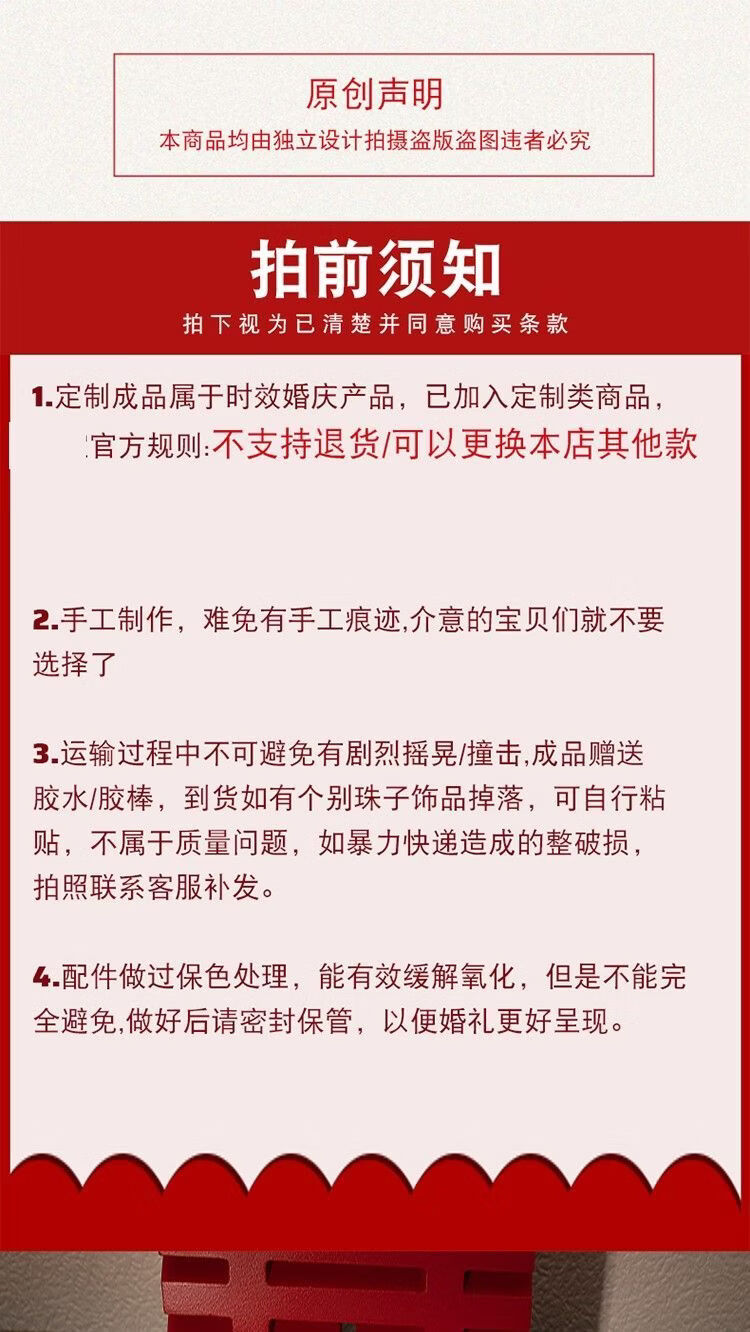 原创声明

本商品均由独立设计拍摄盗版盗图违者必究

拍前须知

拍下视为已清楚并同意购买条款

1.定制成品属于时效婚庆产品，已加入定制类商品，官方规则:不支持退货/可以更换本店其他款

2.手工制作，难免有手工痕迹,介意的宝贝们就不要选择了

3.运输过程中不可避免有剧烈摇晃/撞击,成品赠送胶水/胶棒，到货如有个别珠子饰品掉落，可自行粘贴，不属于质量问题，如暴力快递造成的整破损，拍照联系客服补发。

4.配件做过保色处理，能有效缓解氧化，但是不能完全避免,做好后请密封保管，以便婚礼更好呈现。